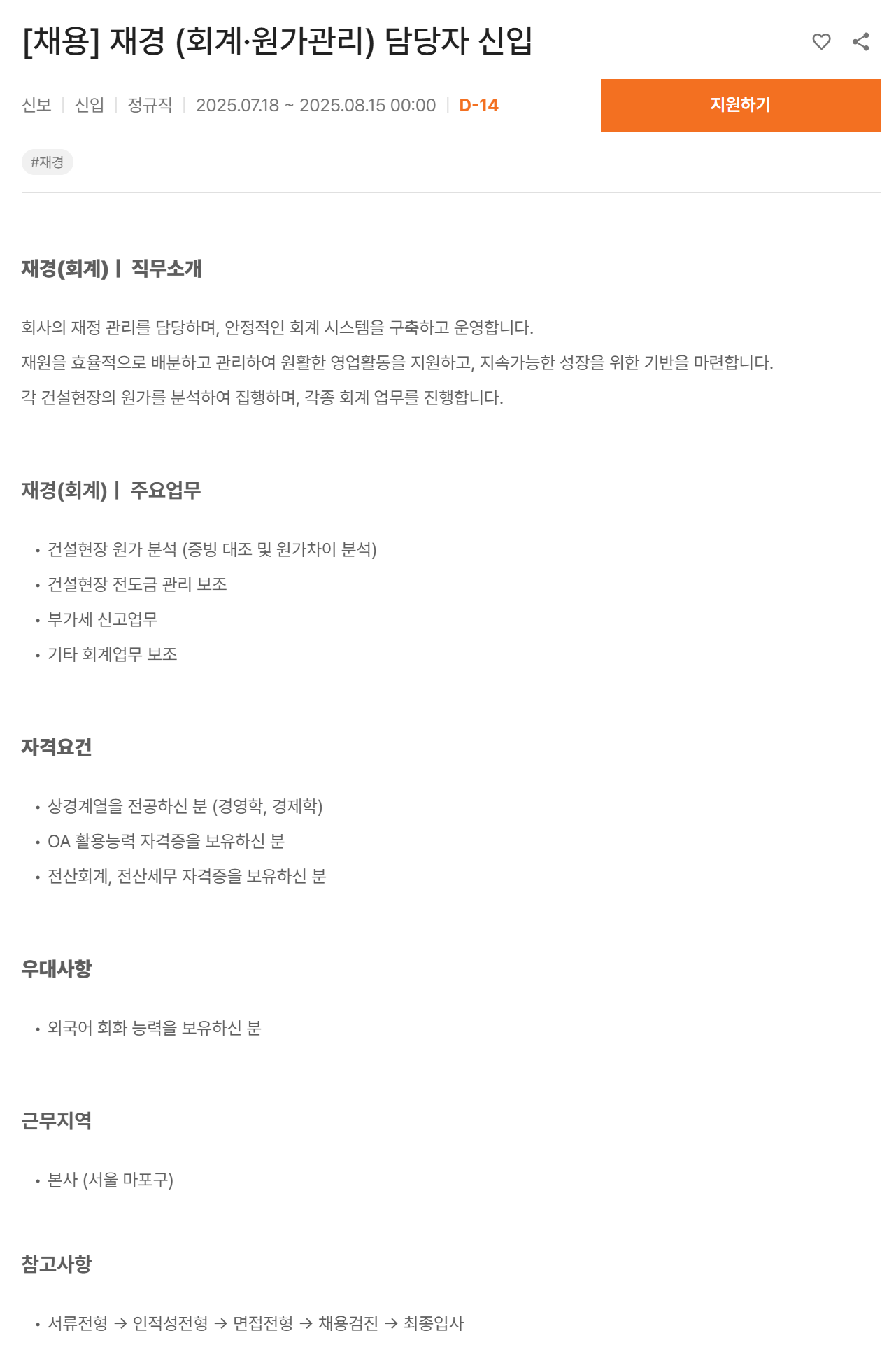 [채용] 재경 (회계·원가관리) 담당자 신입

신보 | 신입 | 정규직 | 2025.07.18 ~ 2025.08.15 00:00 | D-14

지원하기

#재경

재경(회계) | 직무소개

회사의 재정 관리를 담당하며, 안정적인 회계 시스템을 구축하고 운영합니다.
재원을 효율적으로 배분하고 관리하여 원활한 영업활동을 지원하고, 지속가능한 성장을 위한 기반을 마련합니다.
각 건설현장의 원가를 분석하여 집행하며, 각종 회계 업무를 진행합니다.

재경(회계) | 주요업무

• 건설현장 원가 분석 (증빙 대조 및 원가차이 분석)
• 건설현장 전도금 관리 보조
• 부가세 신고업무
• 기타 회계업무 보조

자격요건

• 상경계열을 전공하신 분 (경영학, 경제학)
• OA 활용능력 자격증을 보유하신 분
• 전산회계, 전산세무 자격증을 보유하신 분

우대사항

• 외국어 회화 능력을 보유하신 분

근무지역

• 본사 (서울 마포구)

참고사항

• 서류전형 → 인적성전형 → 면접전형 → 채용검진 → 최종입사